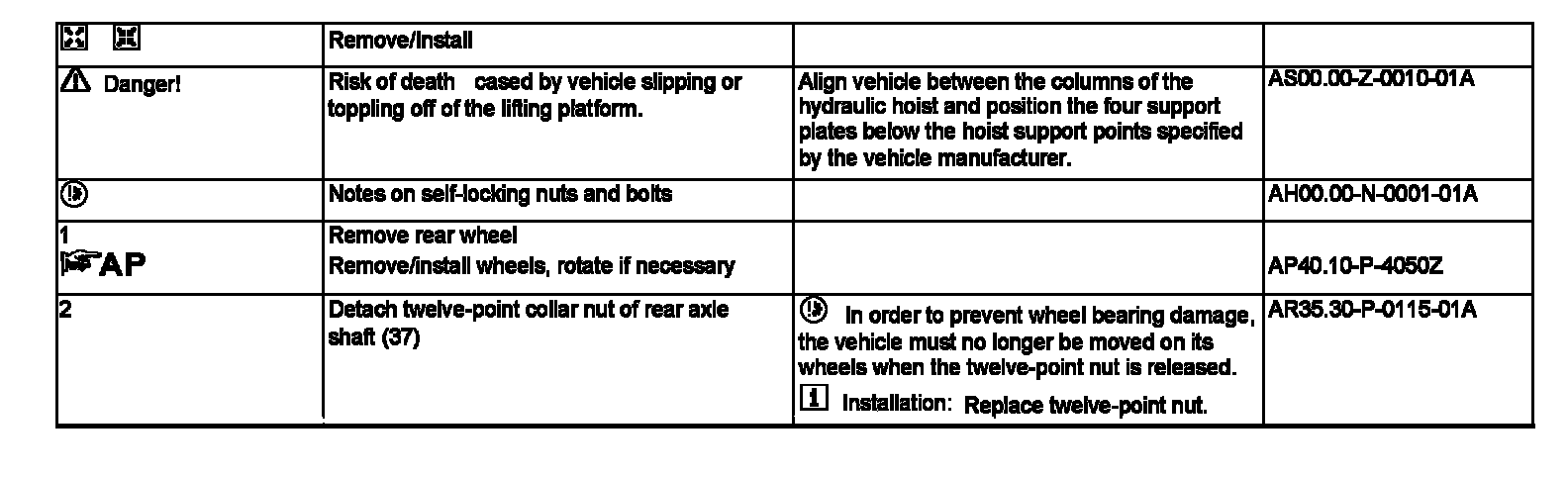 | | Remove/Install | | |
|---|---|---|---|
| Danger! | Risk of death cased by vehicle slipping or toppling off of the lifting platform. | Align vehicle between the columns of the hydraulic hoist and position the four support plates below the hoist support points specified by the vehicle manufacturer. | AS00.00-Z-0010-01A |
| | Notes on self-locking nuts and bolts | | AH00.00-N-0001-01A |
| 1 AP | Remove rear wheel Remove/install wheels, rotate if necessary | | AP40.10-P-4050Z |
| 2 | Detach twelve-point collar nut of rear axle shaft (37) | In order to prevent wheel bearing damage, the vehicle must no longer be moved on its wheels when the twelve-point nut is released. Installation: Replace twelve-point nut. | AR35.30-P-0115-01A |